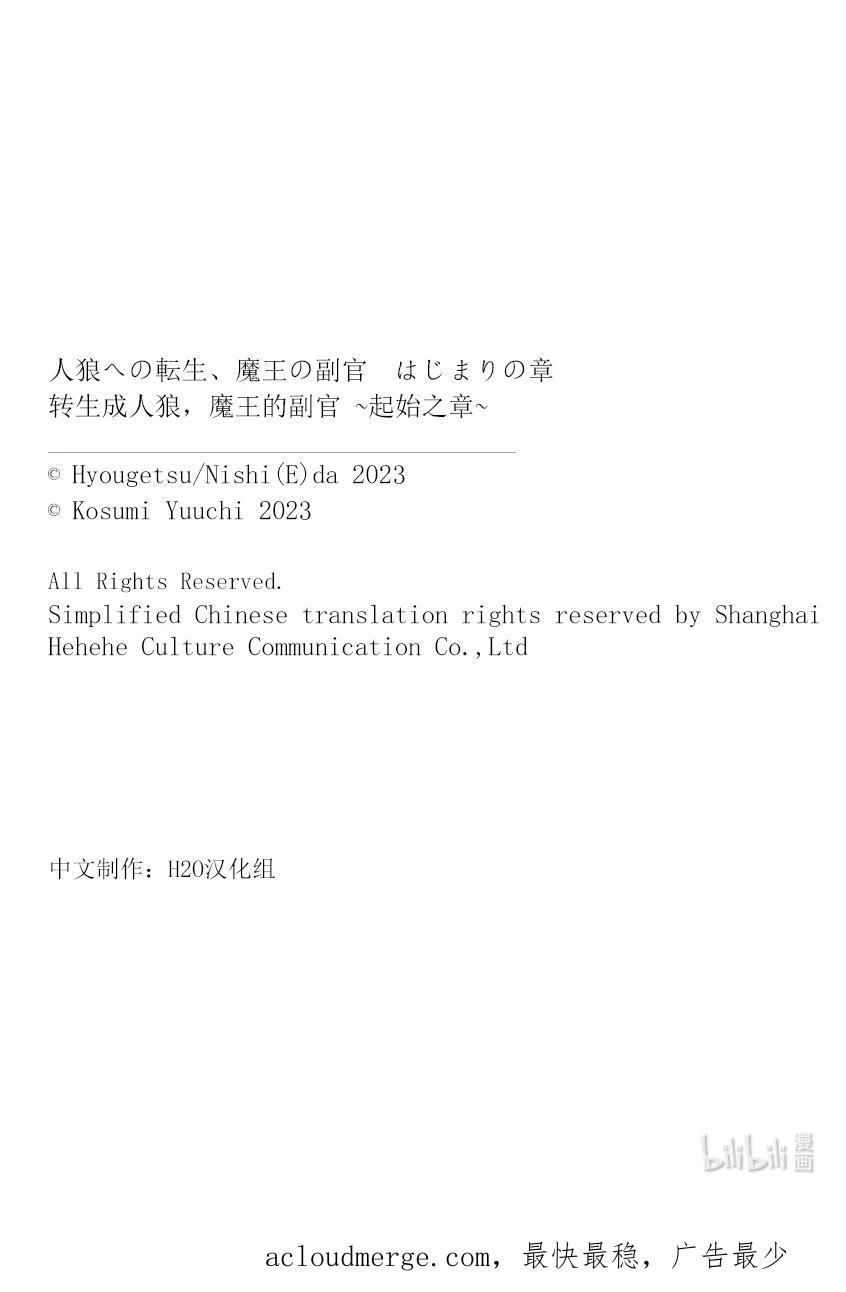 人狼への転生、魔王の副官　はじまりの章
转生成人狼，魔王的副官 ~起始之章~

© Hyougetsu/Nishi(E)da 2023
© Kosumi Yuuchi 2023

All Rights Reserved.
Simplified Chinese translation rights reserved by Shanghai Hehehe Culture Communication Co.,Ltd

中文制作：H2O汉化组

acloudmerge.com，最快最稳，广告最少

bilibili漫画